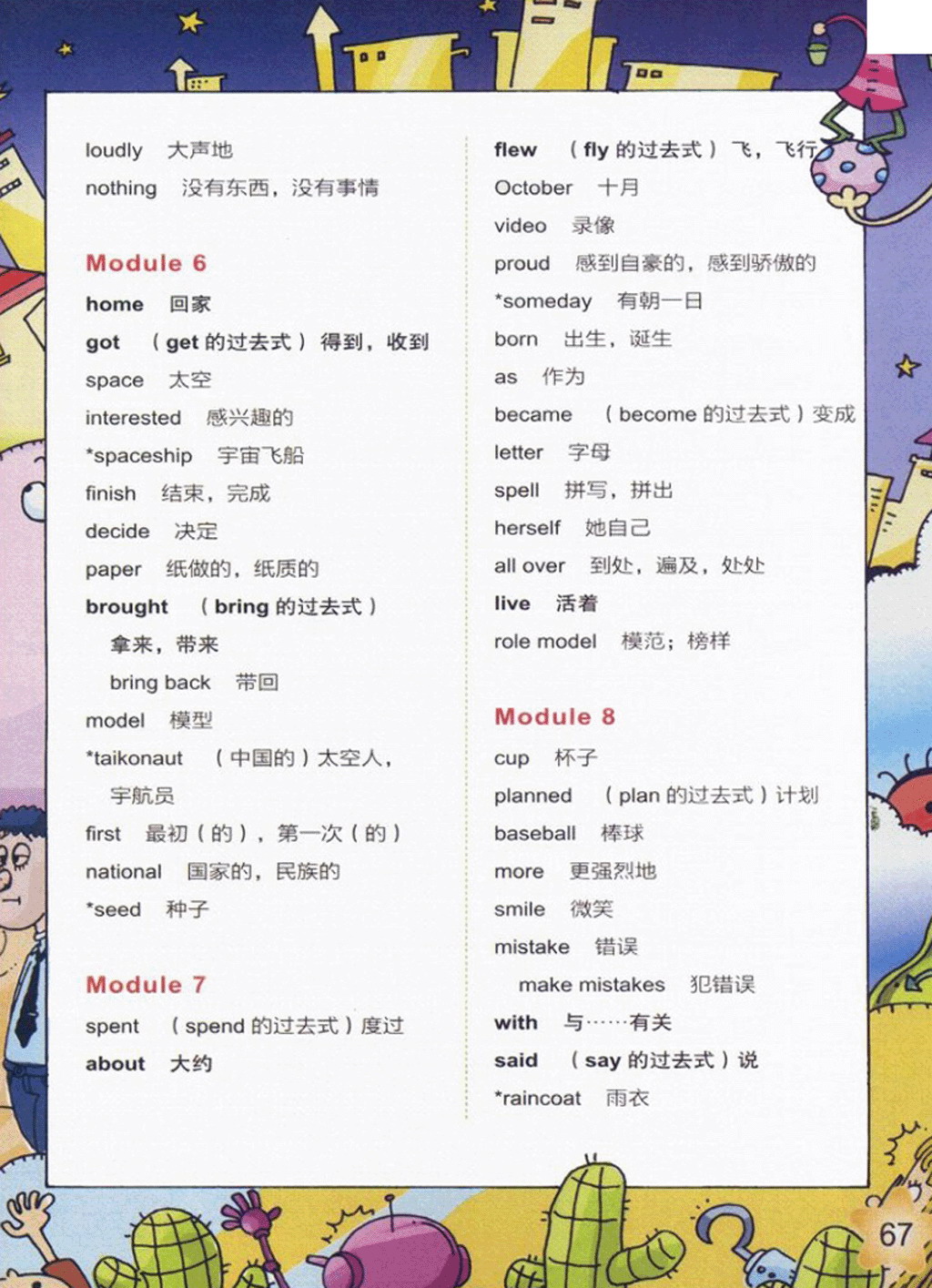 loudly 大声地
nothing 没有东西，没有事情

Module 6
home 回家
got （get 的过去式）得到，收到
space 太空
interested 感兴趣的
*spaceship 宇宙飞船
finish 结束，完成
decide 决定
paper 纸做的，纸质的
brought （bring 的过去式）拿来，带来
bring back 带回
model 模型
*taikonaut （中国的）太空人，宇航员
first 最初（的），第一次（的）
national 国家的，民族的
*seed 种子

Module 7
spent （spend 的过去式）度过
about 大约

flew （fly 的过去式）飞，飞行
October 十月
video 录像
proud 感到自豪的，感到骄傲的
*someday 有朝一日
born 出生，诞生
as 作为
became （become 的过去式）变成
letter 字母
spell 拼写，拼出
herself 她自己
all over 到处，遍及，处处
live 活着
role model 模范；榜样

Module 8
cup 杯子
planned （plan 的过去式）计划
baseball 棒球
more 更强烈地
smile 微笑
mistake 错误
make mistakes 犯错误
with 与……有关
said （say 的过去式）说
*raincoat 雨衣

67